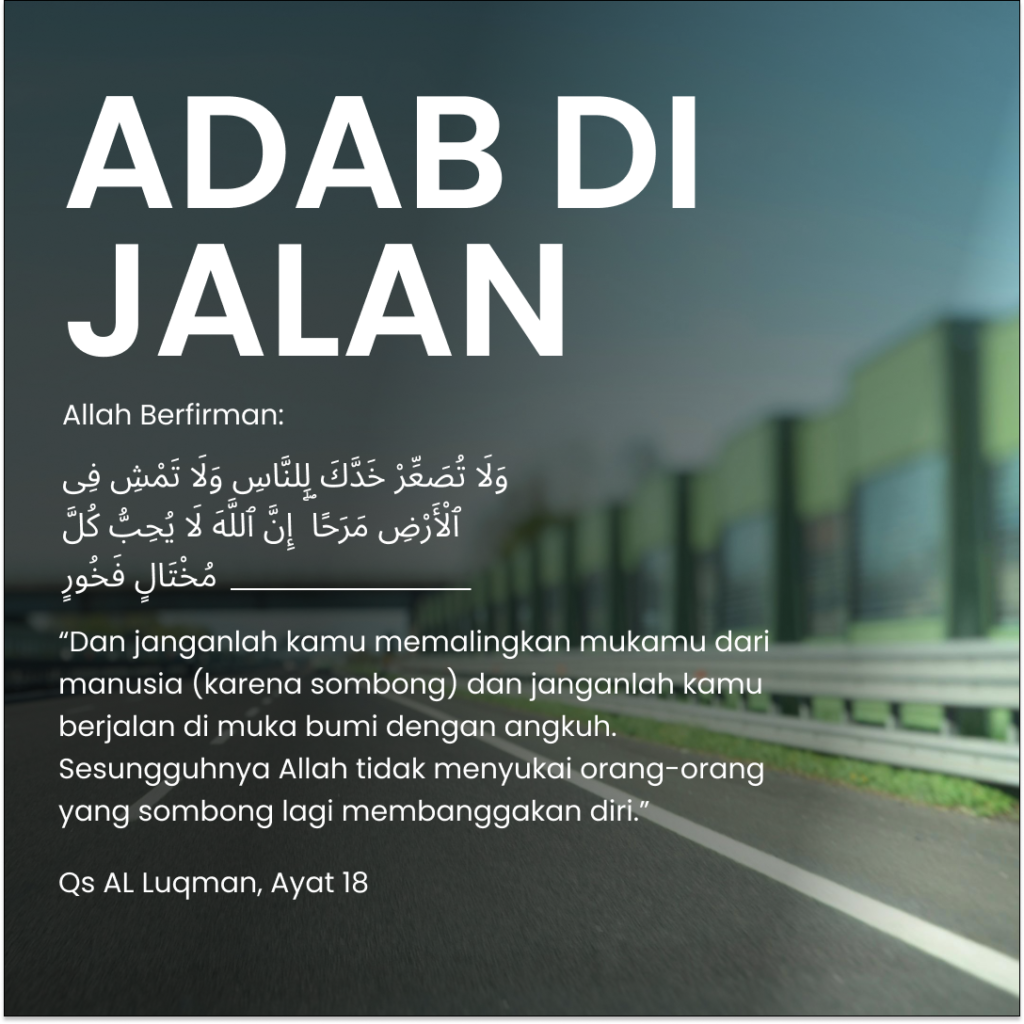 ADAB DI JALAN

Allah Berfirman:

وَلَا تُصَعِّرْ خَدَّكَ لِلنَّاسِ وَلَا تَمْشِ فِى ٱلْأَرْضِ مَرَحًا ۖ إِنَّ ٱللَّهَ لَا يُحِبُّ كُلَّ مُخْتَالٍ فَخُورٍ

“Dan janganlah kamu memalingkan mukamu dari manusia (karena sombong) dan janganlah kamu berjalan di muka bumi dengan angkuh. Sesungguhnya Allah tidak menyukai orang-orang yang sombong lagi membanggakan diri.”

Qs AL Luqman, Ayat 18